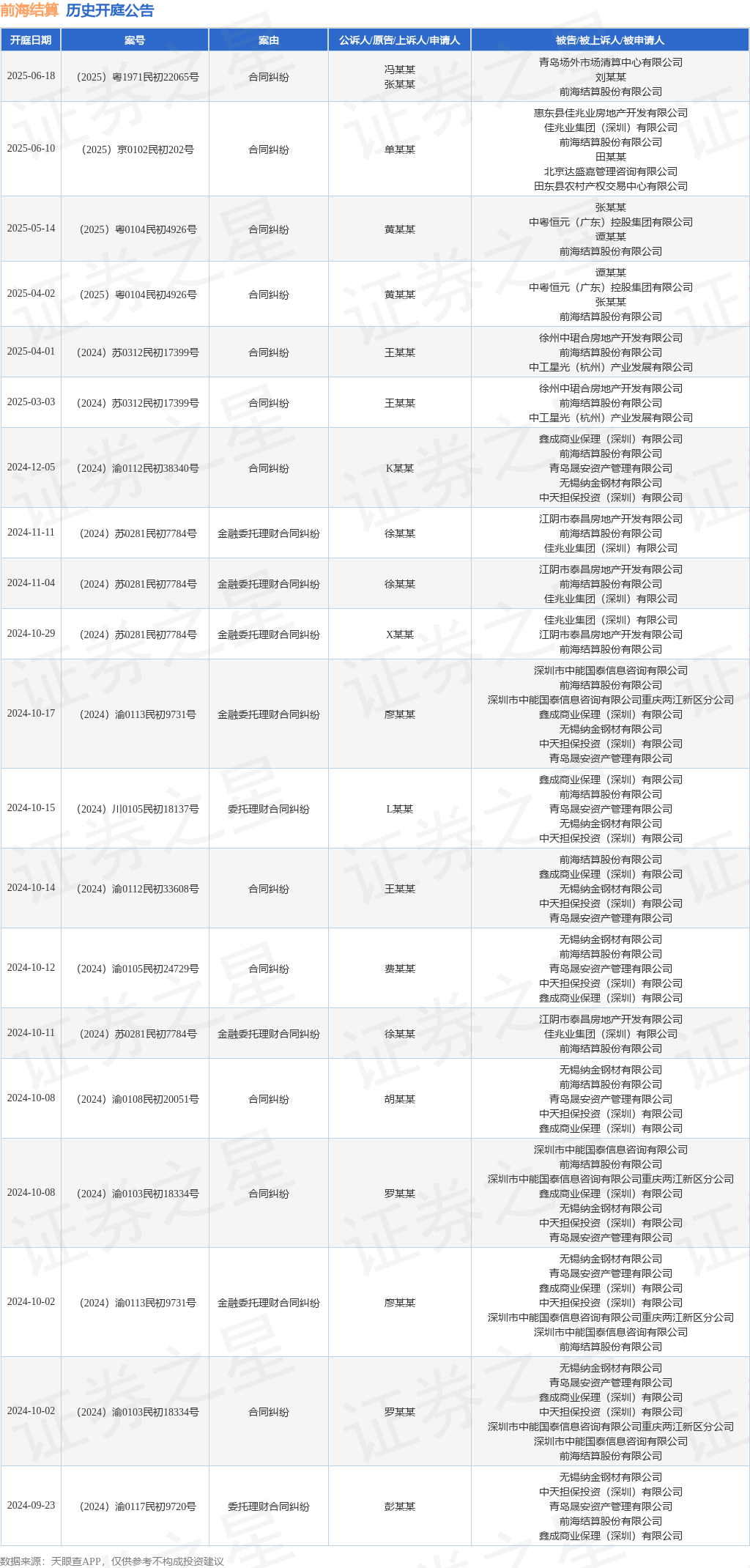 前海结算 历史开庭公告

| 开庭日期 | 案号 | 案由 | 公诉人/原告/上诉人/申请人 | 被告/被上诉人/被申请人 |
|---|---|---|---|---|
| 2025-06-18 | （2025）粤1971民初22065号 | 合同纠纷 | 冯某某 张某某 | 青岛场外市场清算中心有限公司 刘某某 前海结算股份有限公司 |
| 2025-06-10 | （2025）京0102民初202号 | 合同纠纷 | 单某某 | 惠东县佳兆业房地产开发有限公司 佳兆业集团（深圳）有限公司 前海结算股份有限公司 田某某 北京达盛嘉管理咨询有限公司 田东县农村产权交易中心有限公司 |
| 2025-05-14 | （2025）粤0104民初4926号 | 合同纠纷 | 黄某某 | 张某某 中粤恒元（广东）控股集团有限公司 谭某某 前海结算股份有限公司 |
| 2025-04-02 | （2025）粤0104民初4926号 | 合同纠纷 | 黄某某 | 谭某某 中粤恒元（广东）控股集团有限公司 张某某 前海结算股份有限公司 |
| 2025-04-01 | （2024）苏0312民初17399号 | 合同纠纷 | 王某某 | 徐州中珺合房地产开发有限公司 前海结算股份有限公司 中工星光（杭州）产业发展有限公司 |
| 2025-03-03 | （2024）苏0312民初17399号 | 合同纠纷 | 王某某 | 徐州中珺合房地产开发有限公司 前海结算股份有限公司 中工星光（杭州）产业发展有限公司 |
| 2024-12-05 | （2024）渝0112民初38340号 | 合同纠纷 | K某某 | 鑫成商业保理（深圳）有限公司 前海结算股份有限公司 青岛晟安资产管理有限公司 无锡纳金钢材有限公司 中天担保投资（深圳）有限公司 |
| 2024-11-11 | （2024）苏0281民初7784号 | 金融委托理财合同纠纷 | 徐某某 | 江阴市泰昌房地产开发有限公司 前海结算股份有限公司 佳兆业集团（深圳）有限公司 |
| 2024-11-04 | （2024）苏0281民初7784号 | 金融委托理财合同纠纷 | 徐某某 | 江阴市泰昌房地产开发有限公司 前海结算股份有限公司 佳兆业集团（深圳）有限公司 |
| 2024-10-29 | （2024）苏0281民初7784号 | 金融委托理财合同纠纷 | X某某 | 佳兆业集团（深圳）有限公司 江阴市泰昌房地产开发有限公司 前海结算股份有限公司 |
| 2024-10-17 | （2024）渝0113民初9731号 | 金融委托理财合同纠纷 | 廖某某 | 深圳市中能国泰信息咨询有限公司 前海结算股份有限公司 深圳市中能国泰信息咨询有限公司重庆两江新区分公司 鑫成商业保理（深圳）有限公司 无锡纳金钢材有限公司 中天担保投资（深圳）有限公司 青岛晟安资产管理有限公司 |
| 2024-10-15 | （2024）川0105民初18137号 | 委托理财合同纠纷 | L某某 | 鑫成商业保理（深圳）有限公司 前海结算股份有限公司 青岛晟安资产管理有限公司 无锡纳金钢材有限公司 中天担保投资（深圳）有限公司 |
| 2024-10-14 | （2024）渝0112民初33608号 | 合同纠纷 | 王某某 | 前海结算股份有限公司 鑫成商业保理（深圳）有限公司 无锡纳金钢材有限公司 中天担保投资（深圳）有限公司 青岛晟安资产管理有限公司 |
| 2024-10-12 | （2024）渝0105民初24729号 | 合同纠纷 | 费某某 | 无锡纳金钢材有限公司 前海结算股份有限公司 青岛晟安资产管理有限公司 中天担保投资（深圳）有限公司 鑫成商业保理（深圳）有限公司 |
| 2024-10-11 | （2024）苏0281民初7784号 | 金融委托理财合同纠纷 | 徐某某 | 江阴市泰昌房地产开发有限公司 佳兆业集团（深圳）有限公司 前海结算股份有限公司 |
| 2024-10-08 | （2024）渝0108民初20051号 | 合同纠纷 | 胡某某 | 无锡纳金钢材有限公司 前海结算股份有限公司 青岛晟安资产管理有限公司 中天担保投资（深圳）有限公司 鑫成商业保理（深圳）有限公司 |
| 2024-10-08 | （2024）渝0103民初18334号 | 合同纠纷 | 罗某某 | 深圳市中能国泰信息咨询有限公司 前海结算股份有限公司 深圳市中能国泰信息咨询有限公司重庆两江新区分公司 鑫成商业保理（深圳）有限公司 无锡纳金钢材有限公司 中天担保投资（深圳）有限公司 青岛晟安资产管理有限公司 |
| 2024-10-02 | （2024）渝0113民初9731号 | 金融委托理财合同纠纷 | 廖某某 | 无锡纳金钢材有限公司 青岛晟安资产管理有限公司 鑫成商业保理（深圳）有限公司 中天担保投资（深圳）有限公司 深圳市中能国泰信息咨询有限公司重庆两江新区分公司 深圳市中能国泰信息咨询有限公司 前海结算股份有限公司 |
| 2024-10-02 | （2024）渝0103民初18334号 | 合同纠纷 | 罗某某 | 无锡纳金钢材有限公司 青岛晟安资产管理有限公司 鑫成商业保理（深圳）有限公司 中天担保投资（深圳）有限公司 深圳市中能国泰信息咨询有限公司重庆两江新区分公司 深圳市中能国泰信息咨询有限公司 前海结算股份有限公司 |
| 2024-09-23 | （2024）渝0117民初9720号 | 委托理财合同纠纷 | 彭某某 | 无锡纳金钢材有限公司 中天担保投资（深圳）有限公司 青岛晟安资产管理有限公司 前海结算股份有限公司 鑫成商业保理（深圳）有限公司 |

数据来源：天眼查APP，仅供参考不构成投资建议